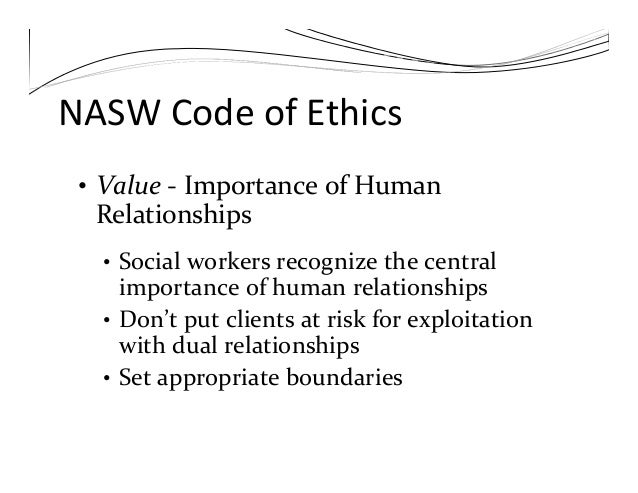 NASW Code of Ethics

• Value - Importance of Human Relationships

• Social workers recognize the central importance of human relationships

• Don't put clients at risk for exploitation with dual relationships

• Set appropriate boundaries